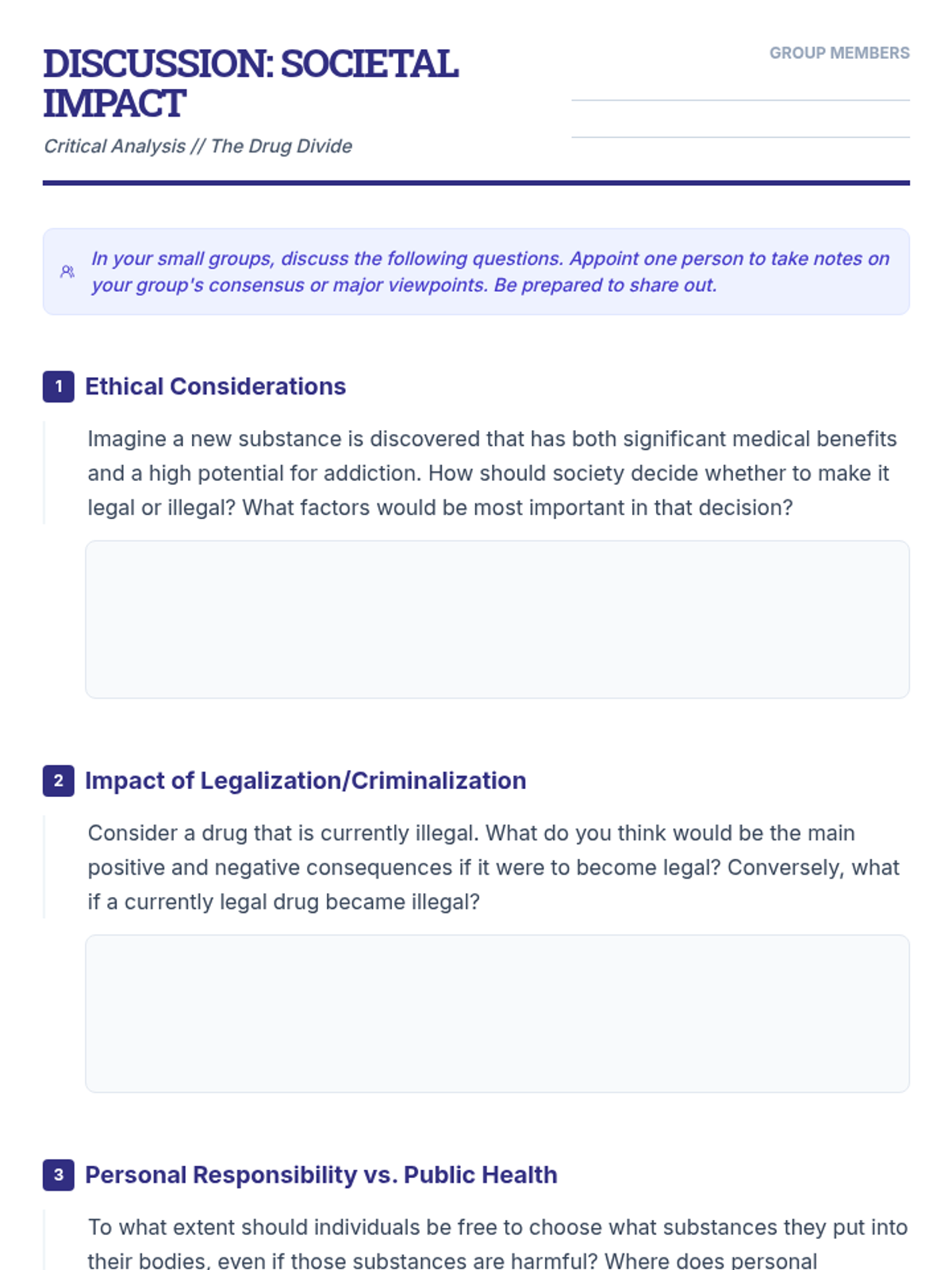 DISCUSSION: SOCIETAL IMPACT

Critical Analysis // The Drug Divide

GROUP MEMBERS

In your small groups, discuss the following questions. Appoint one person to take notes on your group's consensus or major viewpoints. Be prepared to share out.

1 Ethical Considerations

Imagine a new substance is discovered that has both significant medical benefits and a high potential for addiction. How should society decide whether to make it legal or illegal? What factors would be most important in that decision?

2 Impact of Legalization/Criminalization

Consider a drug that is currently illegal. What do you think would be the main positive and negative consequences if it were to become legal? Conversely, what if a currently legal drug became illegal?

3 Personal Responsibility vs. Public Health

To what extent should individuals be free to choose what substances they put into their bodies, even if those substances are harmful? Where does personal